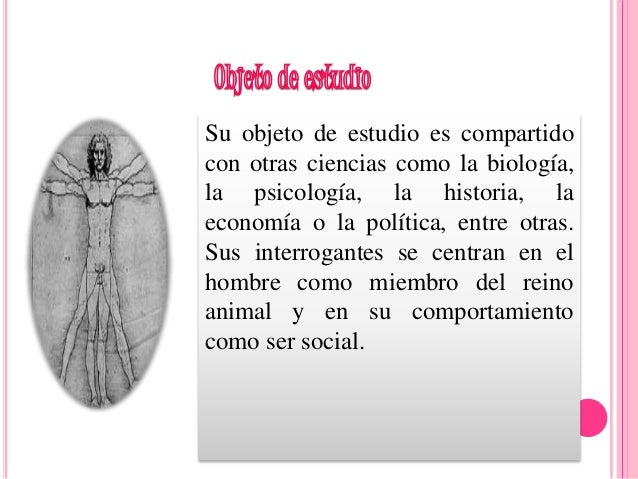 Objeto de estudio

Su objeto de estudio es compartido con otras ciencias como la biología, la psicología, la historia, la economía o la política, entre otras. Sus interrogantes se centran en el hombre como miembro del reino animal y en su comportamiento como ser social.